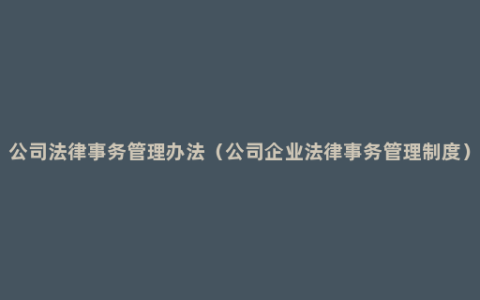 公司法律事务管理办法（公司企业法律事务管理制度）